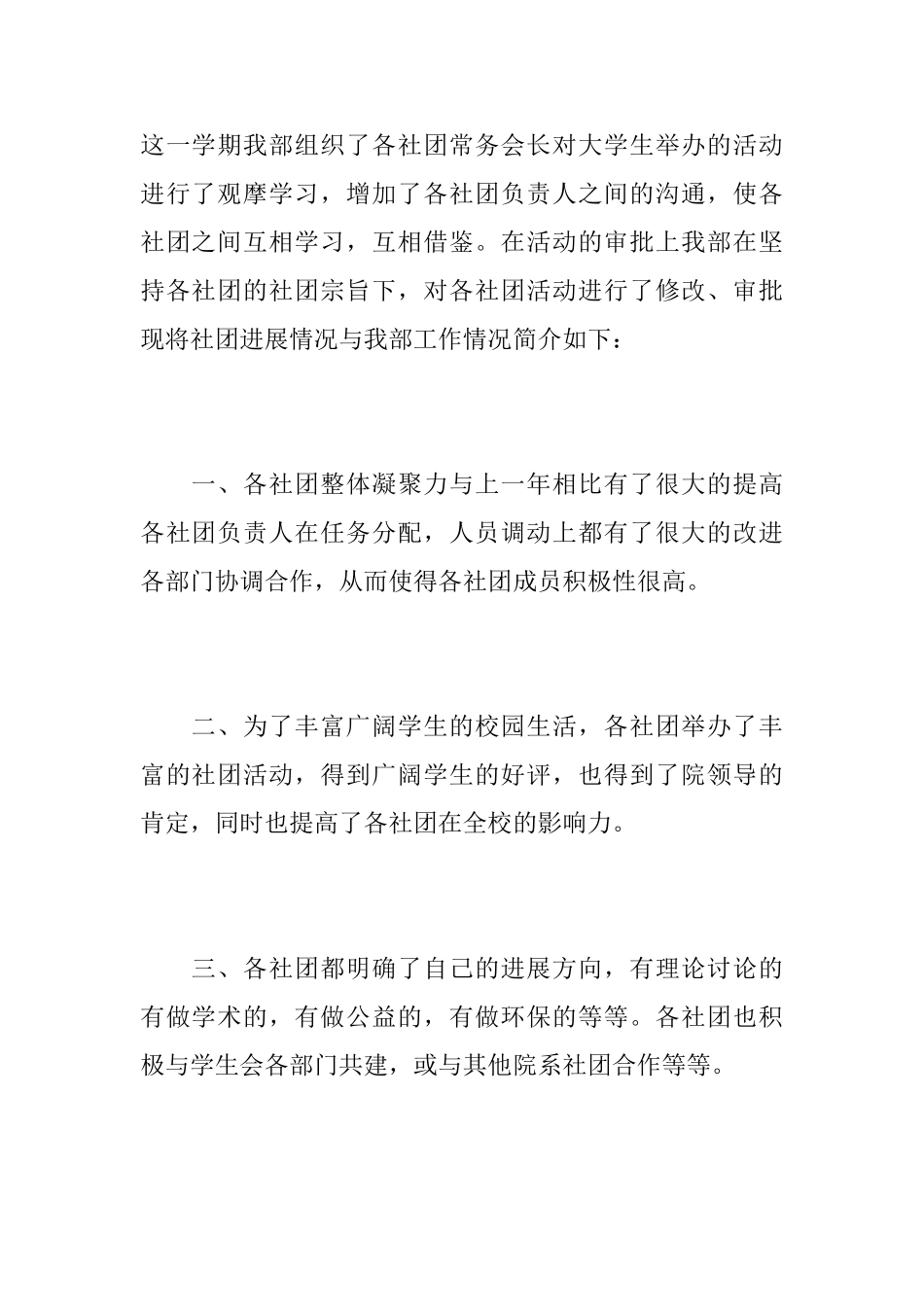 这一学期我部组织了各社团常务会长对大学生举办的活动进行了观摩学习，增加了各社团负责人之间的沟通，使各社团之间互相学习，互相借鉴。在活动的审批上我部在坚持各社团的社团宗旨下，对各社团活动进行了修改、审批现将社团进展情况与我部工作情况简介如下：

一、各社团整体凝聚力与上一年相比有了很大的提高各社团负责人在任务分配，人员调动上都有了很大的改进各部门协调合作，从而使得各社团成员积极性很高。

二、为了丰富广阔学生的校园生活，各社团举办了丰富的社团活动，得到广阔学生的好评，也得到了院领导的肯定，同时也提高了各社团在全校的影响力。

三、各社团都明确了自己的进展方向，有理论讨论的有做学术的，有做公益的，有做环保的等等。各社团也积极与学生会各部门共建，或与其他院系社团合作等等。